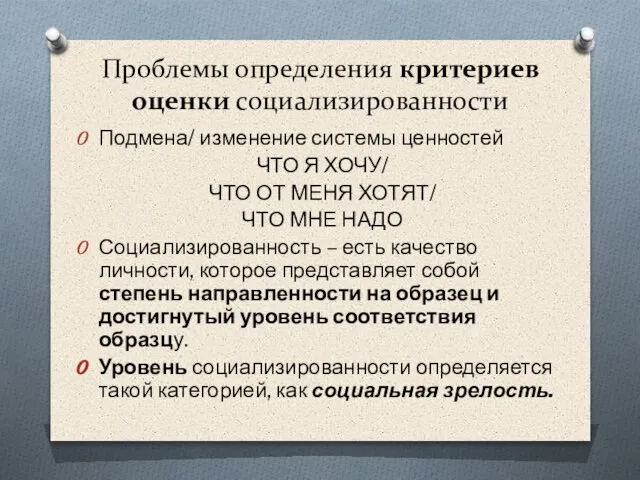 Проблемы определения критериев оценки социализированности

O Подмена/ изменение системы ценностей

ЧТО Я ХОЧУ/
ЧТО ОТ МЕНЯ ХОТЯТ/
ЧТО МНЕ НАДО

O Социализированность – есть качество личности, которое представляет собой степень направленности на образец и достигнутый уровень соответствия образцу.

O Уровень социализированности определяется такой категорией, как социальная зрелость.